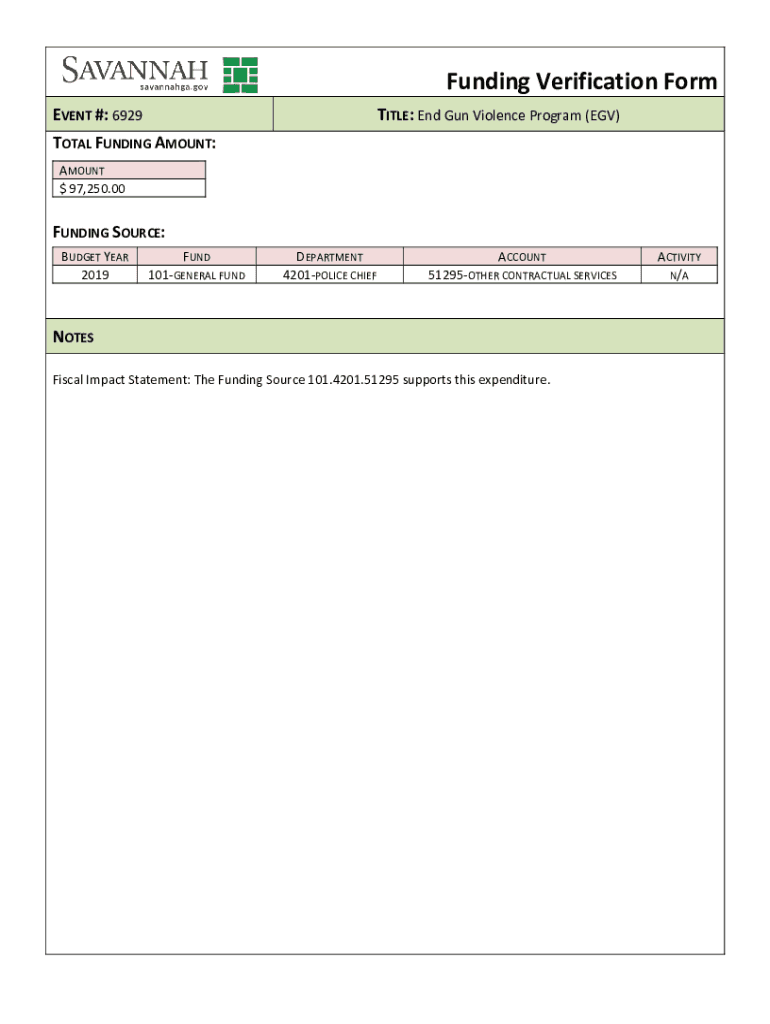 SAVANNAH
savannahga.gov

Funding Verification Form

EVENT #: 6929

TITLE: End Gun Violence Program (EGV)

TOTAL FUNDING AMOUNT:

| AMOUNT |
|---|
| $ 97,250.00 |

FUNDING SOURCE:

| BUDGET YEAR | FUND | DEPARTMENT | ACCOUNT | ACTIVITY |
|---|---|---|---|---|
| 2019 | 101-GENERAL FUND | 4201-POLICE CHIEF | 51295-OTHER CONTRACTUAL SERVICES | N/A |

NOTES

Fiscal Impact Statement: The Funding Source 101.4201.51295 supports this expenditure.